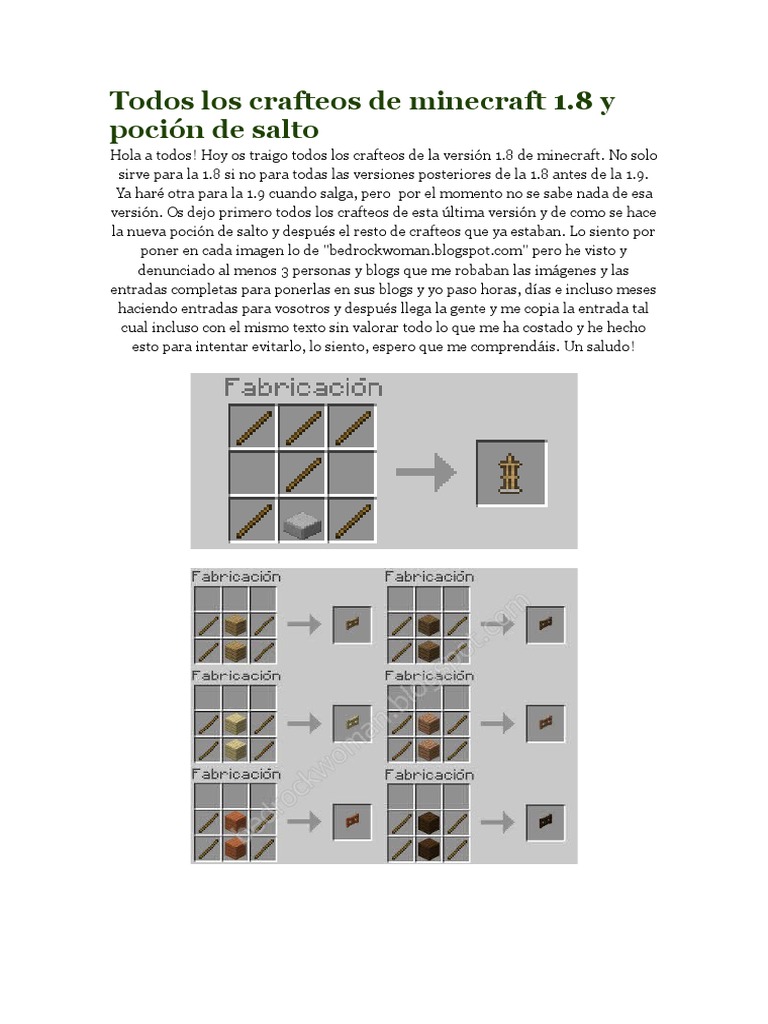 Todos los crafteos de minecraft 1.8 y poción de salto

Hola a todos! Hoy os traigo todos los crafteos de la versión 1.8 de minecraft. No solo sirve para la 1.8 si no para todas las versiones posteriores de la 1.8 antes de la 1.9. Ya haré otra para la 1.9 cuando salga, pero por el momento no se sabe nada de esa versión. Os dejo primero todos los crafteos de esta última versión y de como se hace la nueva poción de salto y después el resto de crafteos que ya estaban. Lo siento por poner en cada imagen lo de "bedrockwoman.blogspot.com" pero he visto y denunciado al menos 3 personas y blogs que me robaban las imágenes y las entradas completas para ponerlas en sus blogs y yo paso horas, días e incluso meses haciendo entradas para vosotros y después llega la gente y me copia la entrada tal cual incluso con el mismo texto sin valorar todo lo que me ha costado y he hecho esto para intentar evitarlo, lo siento, espero que me comprendáis. Un saludo!

Fabricación

Fabricación

Fabricación

Fabricación

Fabricación

Fabricación

Fabricación

bedrockwoman.blogspot.com